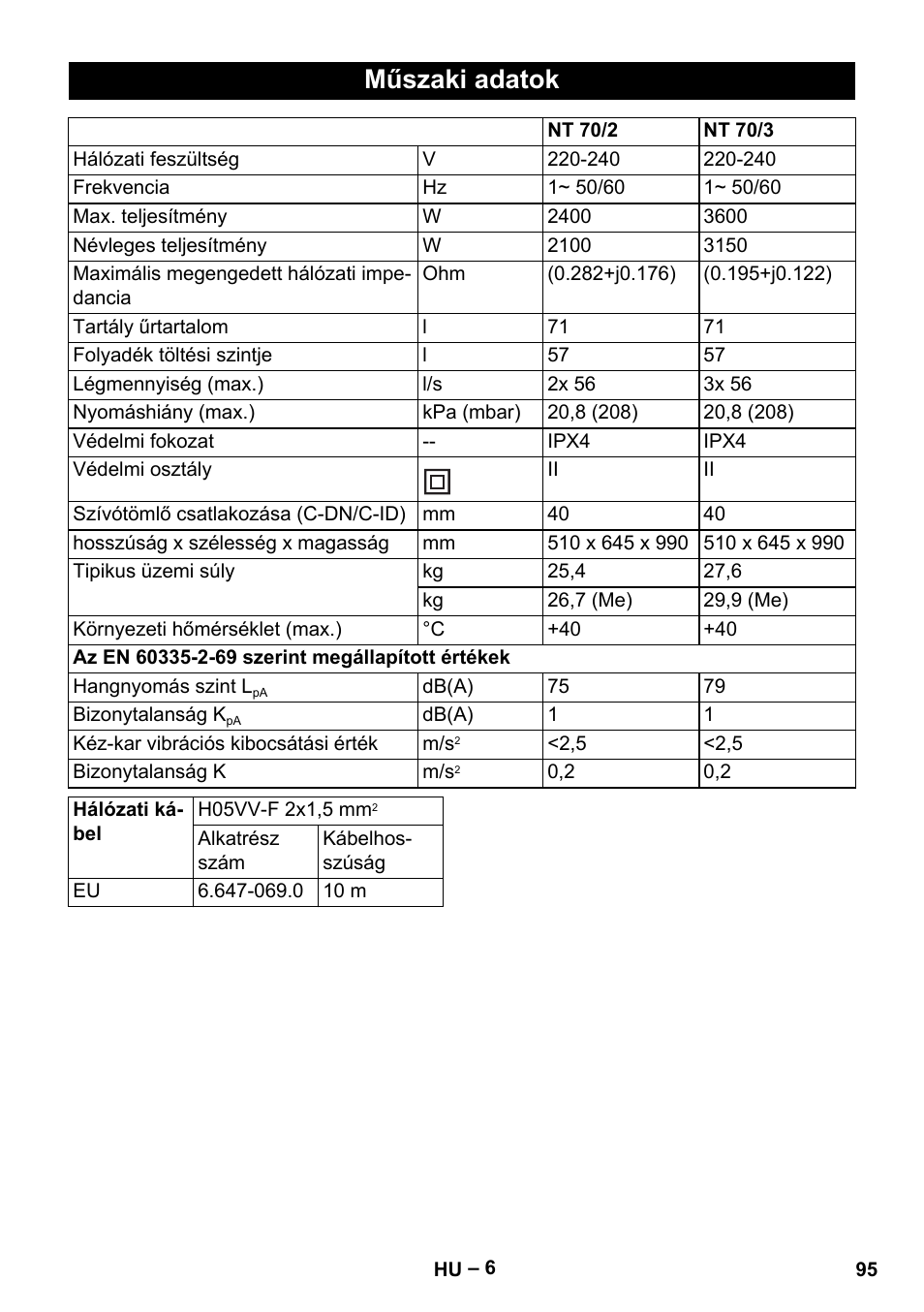 Műszaki adatok

| | | NT 70/2 | NT 70/3 |
|---|---|---|---|
| Hálózati feszültség | V | 220-240 | 220-240 |
| Frekvencia | Hz | 1~ 50/60 | 1~ 50/60 |
| Max. teljesítmény | W | 2400 | 3600 |
| Névleges teljesítmény | W | 2100 | 3150 |
| Maximális megengedett hálózati impedancia | Ohm | (0.282+j0.176) | (0.195+j0.122) |
| Tartály űrtartalom | l | 71 | 71 |
| Folyadék töltési szintje | l | 57 | 57 |
| Légmennyiség (max.) | l/s | 2x 56 | 3x 56 |
| Nyomáshiány (max.) | kPa (mbar) | 20,8 (208) | 20,8 (208) |
| Védelmi fokozat | -- | IPX4 | IPX4 |
| Védelmi osztály | | II | II |
| Szívótömlő csatlakozása (C-DN/C-ID) | mm | 40 | 40 |
| hosszúság x szélesség x magasság | mm | 510 x 645 x 990 | 510 x 645 x 990 |
| Tipikus üzemi súly | kg | 25,4 | 27,6 |
| | kg | 26,7 (Me) | 29,9 (Me) |
| Környezeti hőmérséklet (max.) | °C | +40 | +40 |
| Az EN 60335-2-69 szerint megállapított értékek | | | |
| Hangnyomás szint $L_{pA}$ | dB(A) | 75 | 79 |
| Bizonytalanság $K_{pA}$ | dB(A) | 1 | 1 |
| Kéz-kar vibrációs kibocsátási érték | $m/s^2$ | <2,5 | <2,5 |
| Bizonytalanság K | $m/s^2$ | 0,2 | 0,2 |

| Hálózati kábel | H05VV-F 2x1,5 $mm^2$ | |
|---|---|---|
| | Alkatrész szám | Kábelhosszúság |
| EU | 6.647-069.0 | 10 m |

HU – 6
95